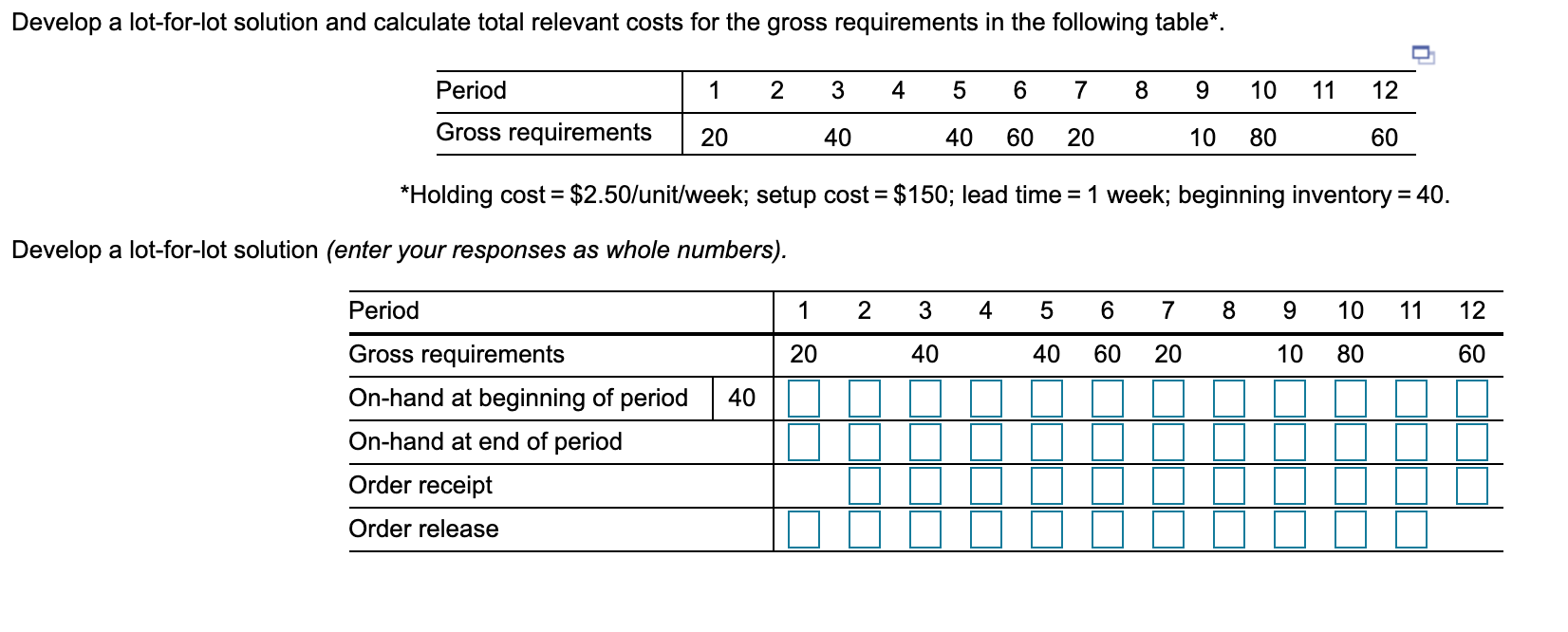 Develop a lot-for-lot solution and calculate total relevant costs for the gross requirements in the following table*.

| Period | 1 | 2 | 3 | 4 | 5 | 6 | 7 | 8 | 9 | 10 | 11 | 12 |
|---|---|---|---|---|---|---|---|---|---|---|---|---|
| Gross requirements | 20 | | 40 | | 40 | 60 | 20 | | 10 | 80 | | 60 |

*Holding cost = \$2.50/unit/week; setup cost = \$150; lead time = 1 week; beginning inventory = 40.

Develop a lot-for-lot solution (enter your responses as whole numbers).

| Period | | 1 | 2 | 3 | 4 | 5 | 6 | 7 | 8 | 9 | 10 | 11 | 12 |
|---|---|---|---|---|---|---|---|---|---|---|---|---|---|
| Gross requirements | | 20 | | 40 | | 40 | 60 | 20 | | 10 | 80 | | 60 |
| On-hand at beginning of period | 40 | | | | | | | | | | | | |
| On-hand at end of period | | | | | | | | | | | | | |
| Order receipt | | | | | | | | | | | | | |
| Order release | | | | | | | | | | | | | |